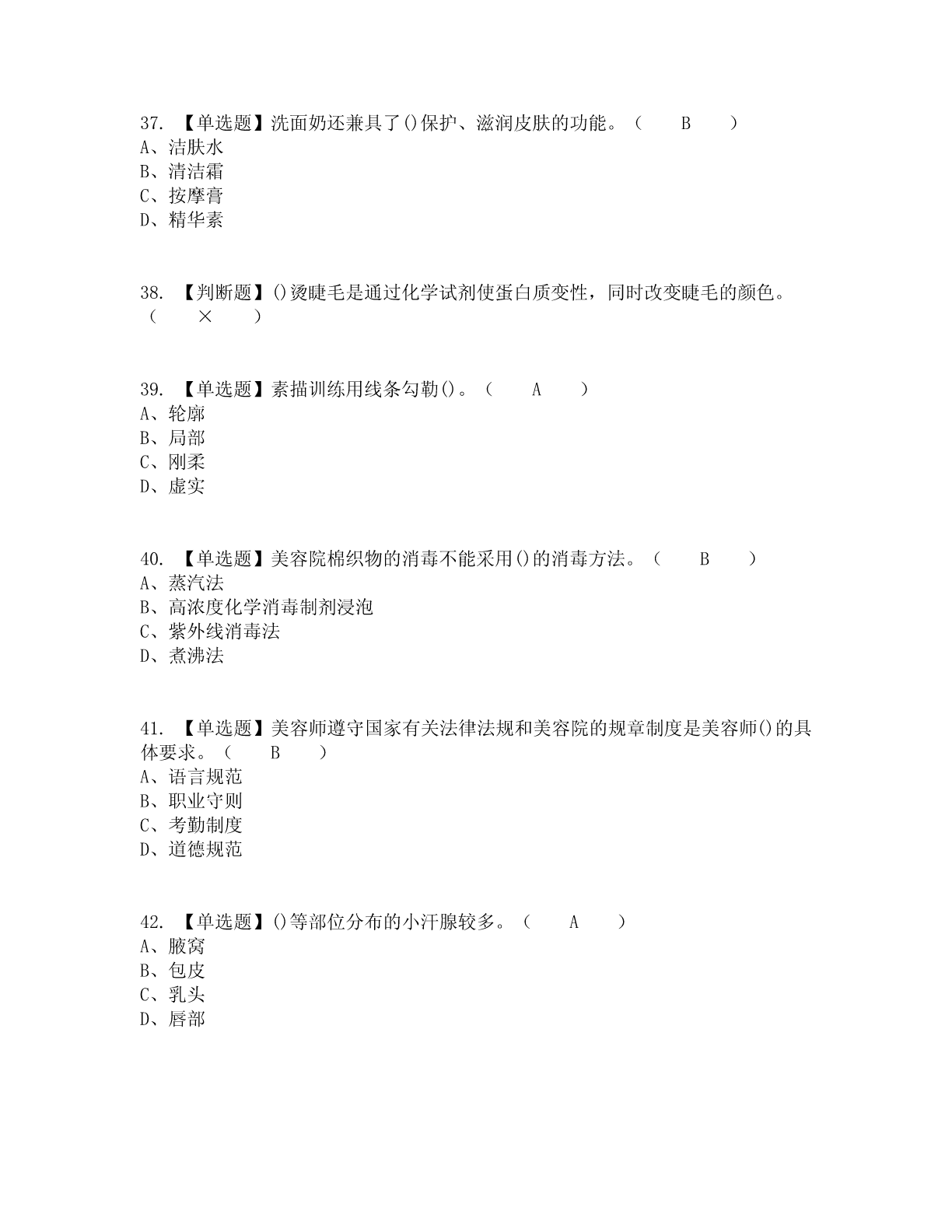 37. 【单选题】洗面奶还兼具了()保护、滋润皮肤的功能。（　　B　　）
A、洁肤水
B、清洁霜
C、按摩膏
D、精华素

38. 【判断题】()烫睫毛是通过化学试剂使蛋白质变性，同时改变睫毛的颜色。（　　×　　）

39. 【单选题】素描训练用线条勾勒()。（　　A　　）
A、轮廓
B、局部
C、刚柔
D、虚实

40. 【单选题】美容院棉织物的消毒不能采用()的消毒方法。（　　B　　）
A、蒸汽法
B、高浓度化学消毒制剂浸泡
C、紫外线消毒法
D、煮沸法

41. 【单选题】美容师遵守国家有关法律法规和美容院的规章制度是美容师()的具体要求。（　　B　　）
A、语言规范
B、职业守则
C、考勤制度
D、道德规范

42. 【单选题】()等部位分布的小汗腺较多。（　　A　　）
A、腋窝
B、包皮
C、乳头
D、唇部